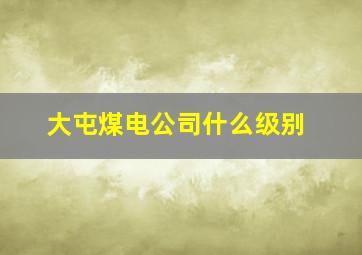 大屯煤电公司什么级别